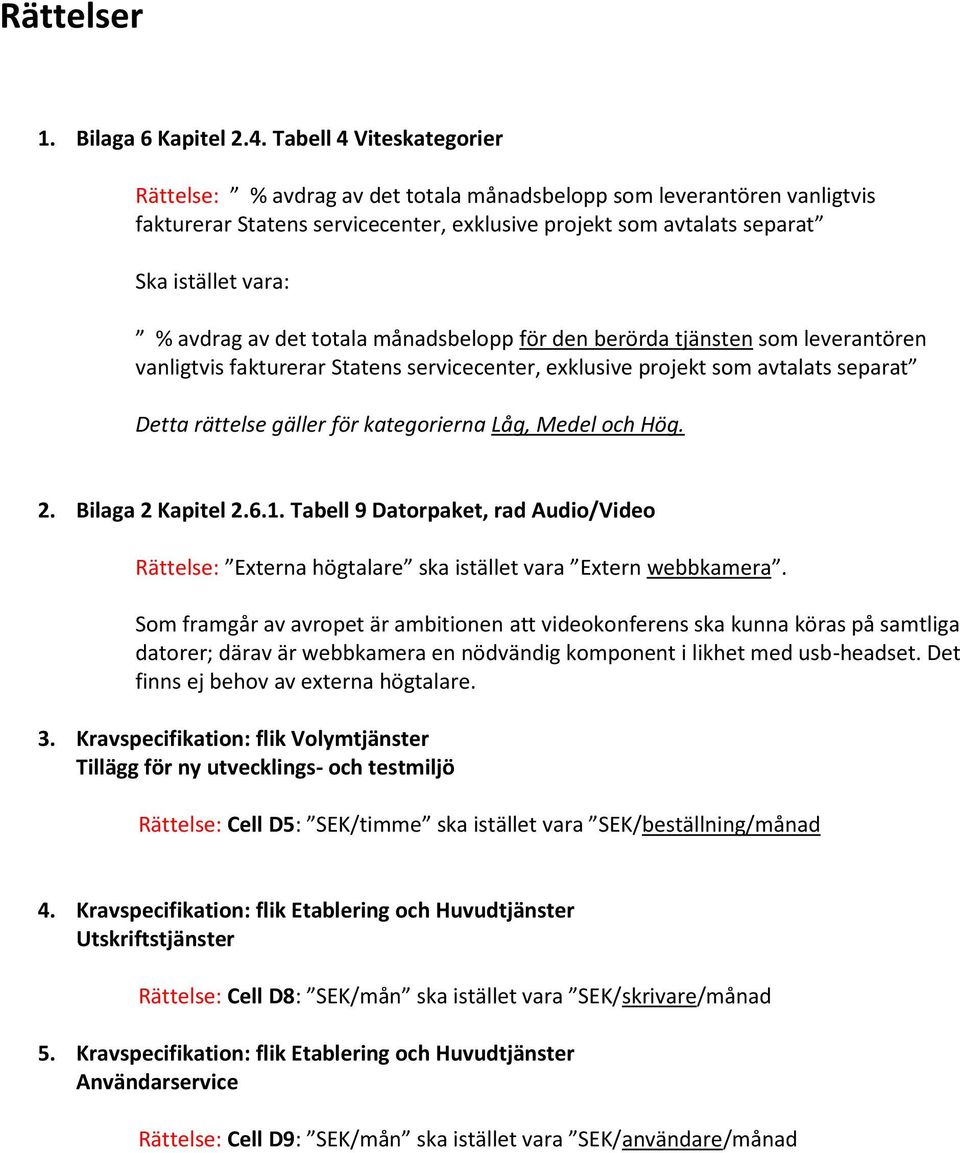 Rättelser

1. Bilaga 6 Kapitel 2.4. Tabell 4 Viteskategorier

Rättelse: ” % avdrag av det totala månadsbelopp som leverantören vanligtvis fakturerar Statens servicecenter, exklusive projekt som avtalats separat”

Ska istället vara:

” % avdrag av det totala månadsbelopp för den berörda tjänsten som leverantören vanligtvis fakturerar Statens servicecenter, exklusive projekt som avtalats separat”

Detta rättelse gäller för kategorierna Låg, Medel och Hög.

2. Bilaga 2 Kapitel 2.6.1. Tabell 9 Datorpaket, rad Audio/Video

Rättelse: ”Externa högtalare” ska istället vara ”Extern webbkamera”.

Som framgår av avropet är ambitionen att videokonferens ska kunna köras på samtliga datorer; därav är webbkamera en nödvändig komponent i likhet med usb-headset. Det finns ej behov av externa högtalare.

3. Kravspecifikation: flik Volymtjänster
Tillägg för ny utvecklings- och testmiljö

Rättelse: Cell D5: ”SEK/timme” ska istället vara ”SEK/beställning/månad

4. Kravspecifikation: flik Etablering och Huvudtjänster
Utskriftstjänster

Rättelse: Cell D8: ”SEK/mån” ska istället vara ”SEK/skrivare/månad

5. Kravspecifikation: flik Etablering och Huvudtjänster
Användarservice

Rättelse: Cell D9: ”SEK/mån” ska istället vara ”SEK/användare/månad